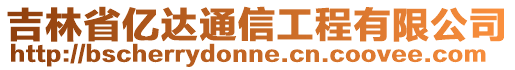 吉林省亿达通信工程有限公司
http://bscherrydonne.cn.coovee.com